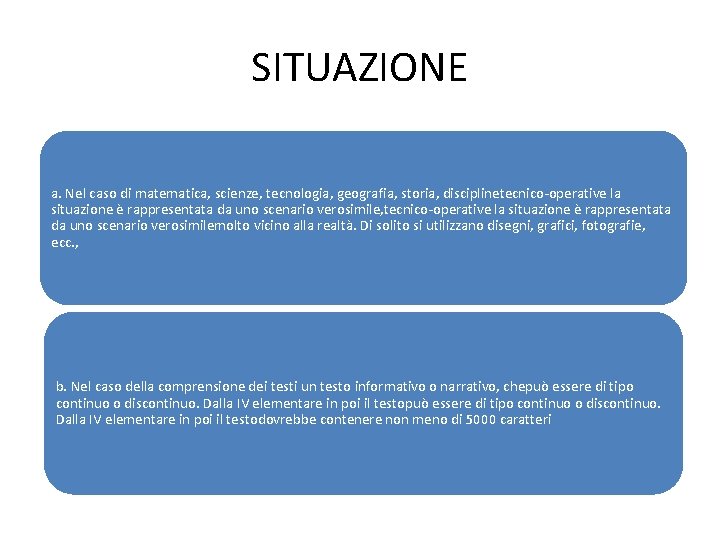 SITUAZIONE

a. Nel caso di matematica, scienze, tecnologia, geografia, storia, disciplinetecnico-operative la situazione è rappresentata da uno scenario verosimile,tecnico-operative la situazione è rappresentata da uno scenario verosimilemolto vicino alla realtà. Di solito si utilizzano disegni, grafici, fotografie, ecc.,

b. Nel caso della comprensione dei testi un testo informativo o narrativo, chepuò essere di tipo continuo o discontinuo. Dalla IV elementare in poi il testopuò essere di tipo continuo o discontinuo. Dalla IV elementare in poi il testodovrebbe contenere non meno di 5000 caratteri